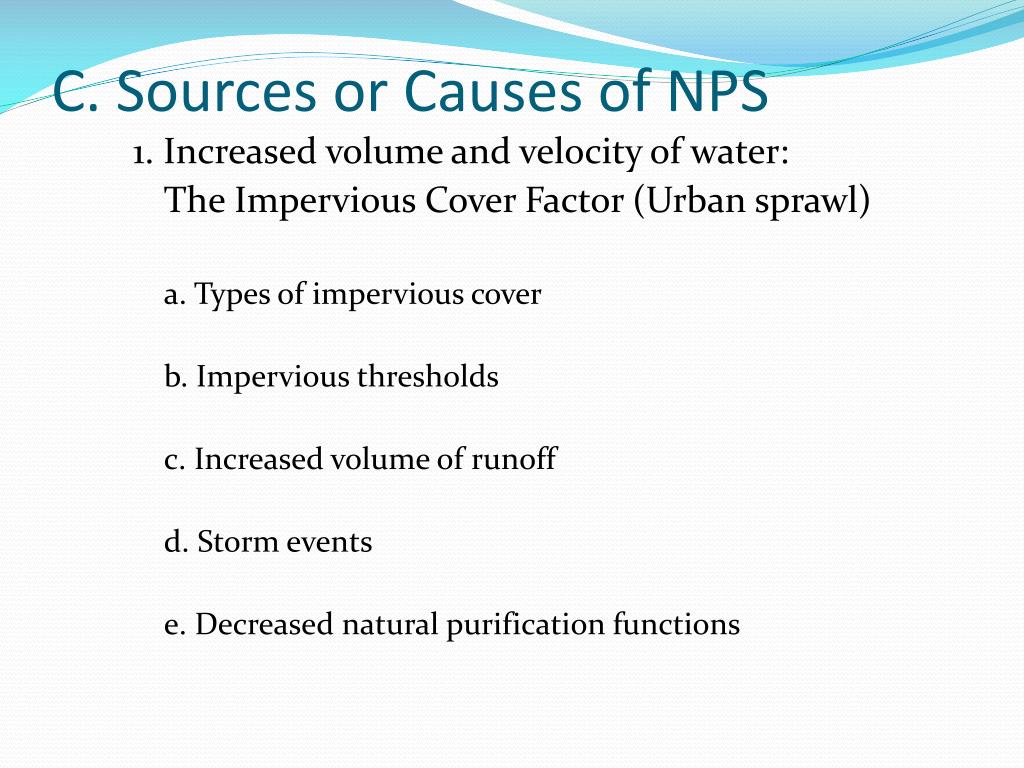 C. Sources or Causes of NPS

1. Increased volume and velocity of water: The Impervious Cover Factor (Urban sprawl)

a. Types of impervious cover

b. Impervious thresholds

c. Increased volume of runoff

d. Storm events

e. Decreased natural purification functions